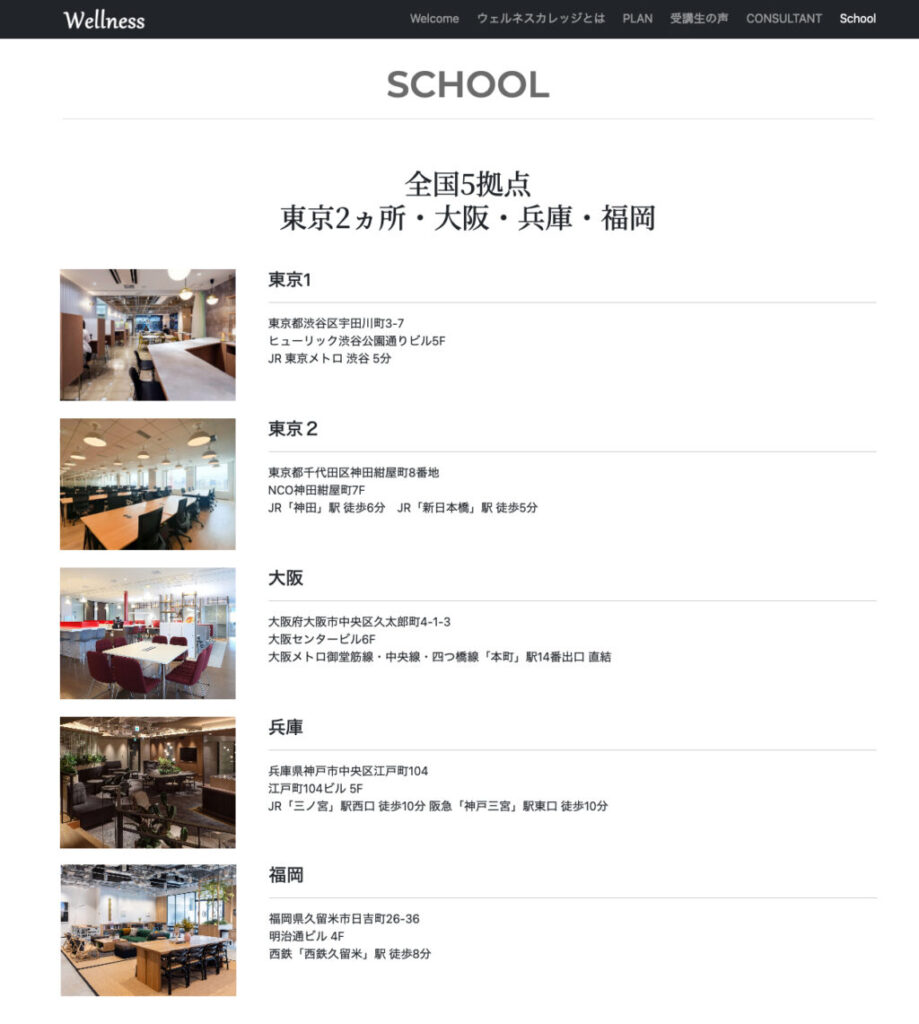 Wellness

Welcome ウェルネスカレッジとは PLAN 受講生の声 CONSULTANT School

SCHOOL

全国5拠点
東京2ヵ所・大阪・兵庫・福岡

東京1

東京都渋谷区宇田川町3-7
ヒューリック渋谷公園通りビル5F
JR 東京メトロ 渋谷 5分

東京２

東京都千代田区神田紺屋町8番地
NCO神田紺屋町7F
JR「神田」駅 徒歩6分 JR「新日本橋」駅 徒歩5分

大阪

大阪府大阪市中央区久太郎町4-1-3
大阪センタービル6F
大阪メトロ御堂筋線・中央線・四つ橋線「本町」駅14番出口 直結

兵庫

兵庫県神戸市中央区江戸町104
江戸町104ビル 5F
JR「三ノ宮」駅西口 徒歩10分 阪急「神戸三宮」駅東口 徒歩10分

福岡

福岡県久留米市日吉町26-36
明治通ビル 4F
西鉄「西鉄久留米」駅 徒歩8分